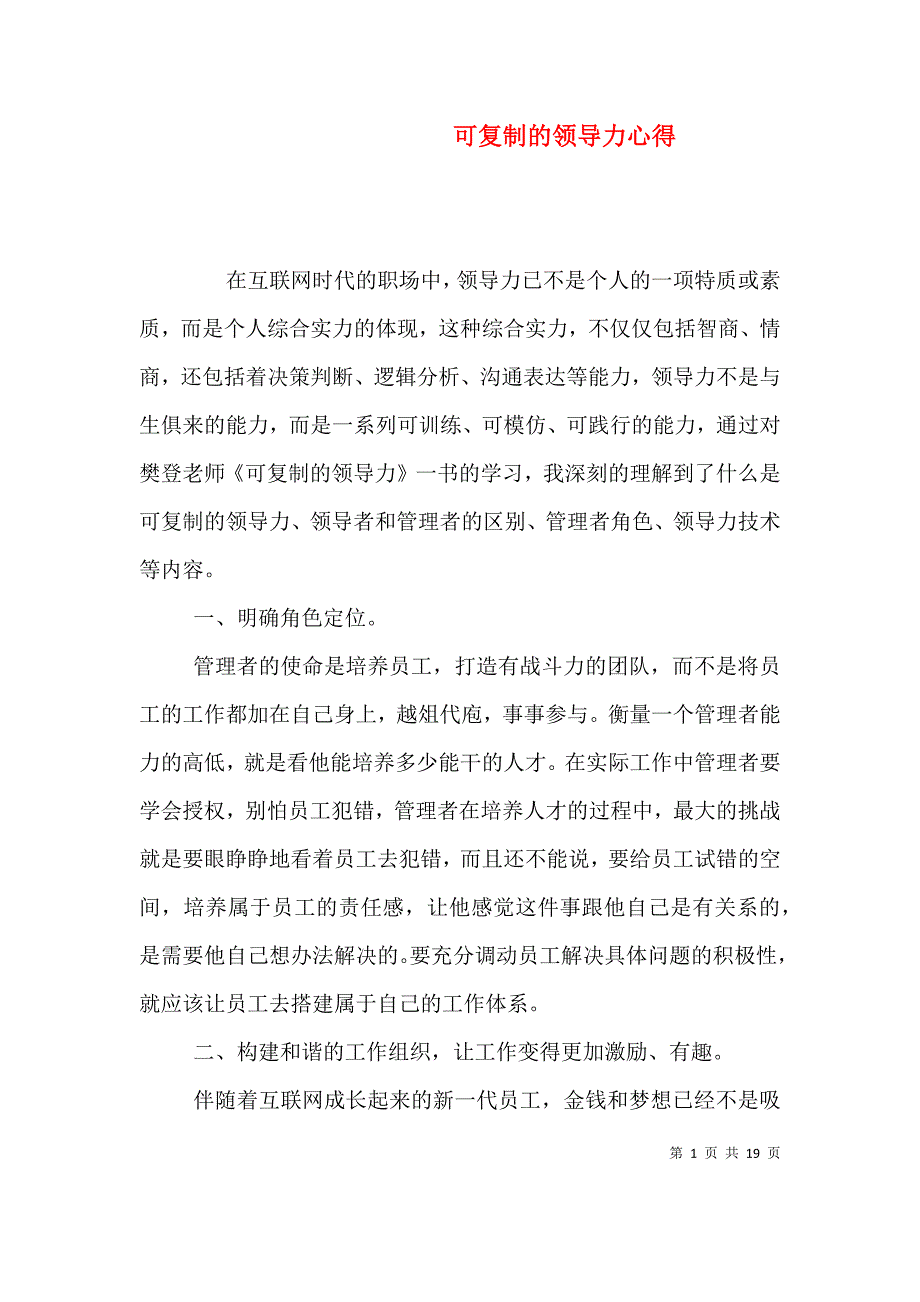 可复制的领导力心得

在互联网时代的职场中，领导力已不是个人的一项特质或素质，而是个人综合实力的体现，这种综合实力，不仅仅包括智商、情商，还包括着决策判断、逻辑分析、沟通表达等能力，领导力不是与生俱来的能力，而是一系列可训练、可模仿、可践行的能力，通过对樊登老师《可复制的领导力》一书的学习，我深刻的理解到了什么是可复制的领导力、领导者和管理者的区别、管理者角色、领导力技术等内容。

一、明确角色定位。

管理者的使命是培养员工，打造有战斗力的团队，而不是将员工的工作都加在自己身上，越俎代庖，事事参与。衡量一个管理者能力的高低，就是看他能培养多少能干的人才。在实际工作中管理者要学会授权，别怕员工犯错，管理者在培养人才的过程中，最大的挑战就是要眼睁睁地看着员工去犯错，而且还不能说，要给员工试错的空间，培养属于员工的责任感，让他感觉这件事跟他自己是有关系的，是需要他自己想办法解决的。要充分调动员工解决具体问题的积极性，就应该让员工去搭建属于自己的工作体系。

二、构建和谐的工作组织，让工作变得更加激励、有趣。

伴随着互联网成长起来的新一代员工，金钱和梦想已经不是吸

第 1 页 共 19 页